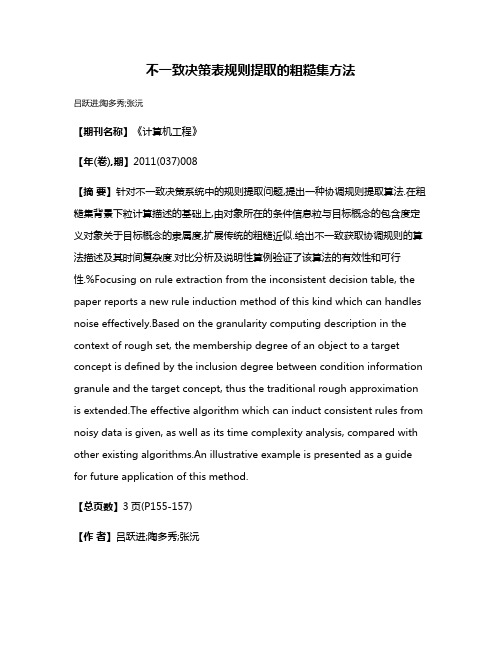 不一致决策表规则提取的粗糙集方法

吕跃进;陶多秀;张沅

【期刊名称】《计算机工程》

【年(卷),期】2011(037)008

【摘 要】针对不一致决策系统中的规则提取问题,提出一种协调规则提取算法.在粗糙集背景下粒计算描述的基础上,由对象所在的条件信息粒与目标概念的包含度定义对象关于目标概念的隶属度,扩展传统的粗糙近似.给出不一致获取协调规则的算法描述及其时间复杂度.对比分析及说明性算例验证了该算法的有效性和可行性.%Focusing on rule extraction from the inconsistent decision table, the paper reports a new rule induction method of this kind which can handles noise effectively.Based on the granularity computing description in the context of rough set, the membership degree of an object to a target concept is defined by the inclusion degree between condition information granule and the target concept, thus the traditional rough approximation is extended.The effective algorithm which can induct consistent rules from noisy data is given, as well as its time complexity analysis, compared with other existing algorithms.An illustrative example is presented as a guide for future application of this method.

【总页数】3页(P155-157)

【作 者】吕跃进;陶多秀;张沅